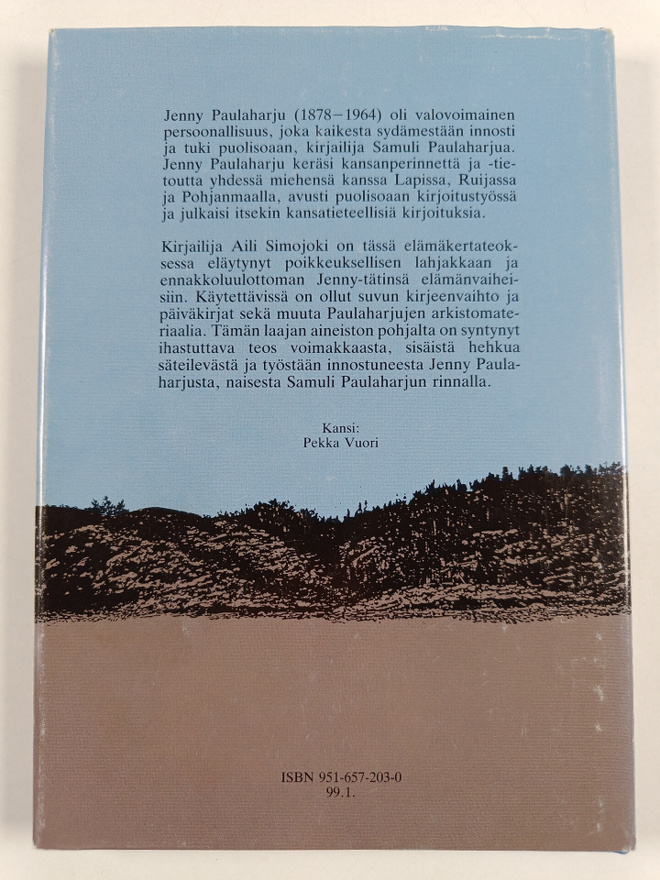 Jenny Paulaharju (1878–1964) oli valovoimainen persoonallisuus, joka kaikesta sydämestään innosti ja tuki puolisoaan, kirjailija Samuli Paulaharjua. Jenny Paulaharju keräsi kansanperinnettä ja -tietoutta yhdessä miehensä kanssa Lapissa, Ruijassa ja Pohjanmaalla, avusti puolisoaan kirjoitustyössä ja julkaisi itsekin kansatieteellisiä kirjoituksia.

Kirjailija Aili Simojoki on tässä elämäkertateoksessa eläytynyt poikkeuksellisen lahjakkaan ja ennakkoluulottoman Jenny-tätinsä elämänvaiheisiin. Käytettävissä on ollut suvun kirjeenvaihto ja päiväkirjat sekä muuta Paulaharjujen arkistomateriaalia. Tämän laajan aineiston pohjalta on syntynyt ihastuttava teos voimakkaasta, sisäistä hehkua säteilevästä ja työstään innostuneesta Jenny Paulaharjusta, naisesta Samuli Paulaharjun rinnalla.

Kansi:
Pekka Vuori

ISBN 951-657-203-0
99.1.